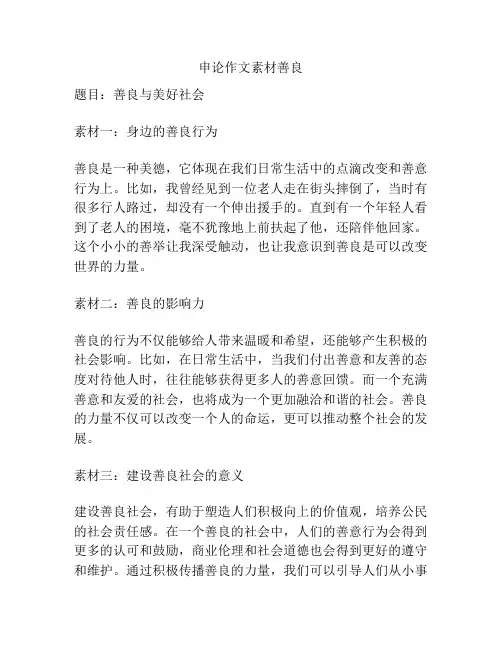 申论作文素材善良

题目：善良与美好社会

素材一：身边的善良行为

善良是一种美德，它体现在我们日常生活中的点滴改变和善意行为上。比如，我曾经见到一位老人走在街头摔倒了，当时有很多行人路过，却没有一个伸出援手的。直到有一个年轻人看到了老人的困境，毫不犹豫地上前扶起了他，还陪伴他回家。这个小小的善举让我深受触动，也让我意识到善良是可以改变世界的力量。

素材二：善良的影响力

善良的行为不仅能够给人带来温暖和希望，还能够产生积极的社会影响。比如，在日常生活中，当我们付出善意和友善的态度对待他人时，往往能够获得更多人的善意回馈。而一个充满善意和友爱的社会，也将成为一个更加融洽和谐的社会。善良的力量不仅可以改变一个人的命运，更可以推动整个社会的发展。

素材三：建设善良社会的意义

建设善良社会，有助于塑造人们积极向上的价值观，培养公民的社会责任感。在一个善良的社会中，人们的善意行为会得到更多的认可和鼓励，商业伦理和社会道德也会得到更好的遵守和维护。通过积极传播善良的力量，我们可以引导人们从小事